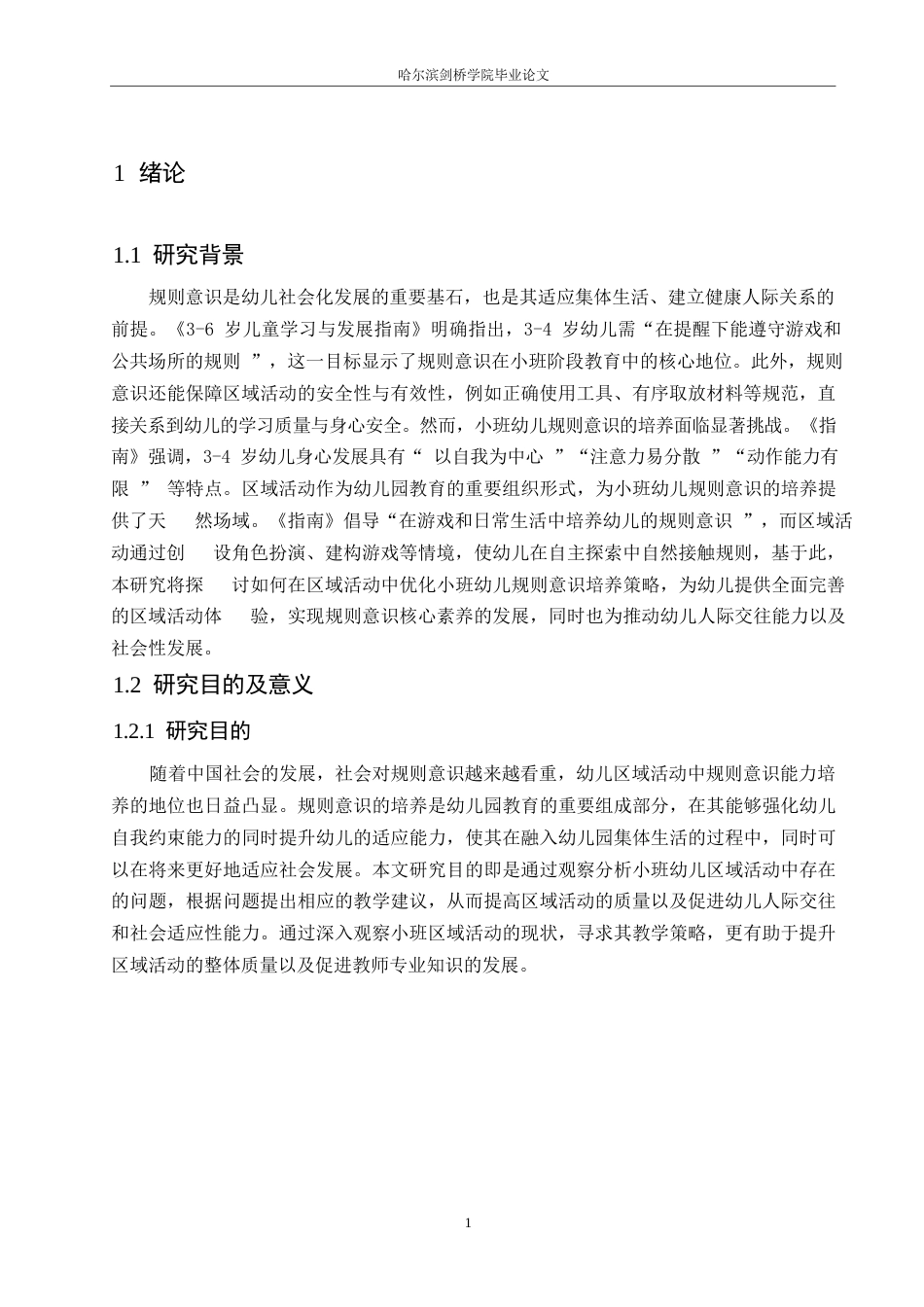 哈尔滨剑桥学院毕业论文

1 绪论

1.1 研究背景

规则意识是幼儿社会化发展的重要基石，也是其适应集体生活、建立健康人际关系的前提。《3-6 岁儿童学习与发展指南》明确指出，3-4 岁幼儿需“在提醒下能遵守游戏和公共场所的规则 ”，这一目标显示了规则意识在小班阶段教育中的核心地位。此外，规则意识还能保障区域活动的安全性与有效性，例如正确使用工具、有序取放材料等规范，直接关系到幼儿的学习质量与身心安全。然而，小班幼儿规则意识的培养面临显著挑战。《指南》强调，3-4 岁幼儿身心发展具有“ 以自我为中心 ”“注意力易分散 ”“动作能力有限 ” 等特点。区域活动作为幼儿园教育的重要组织形式，为小班幼儿规则意识的培养提供了天 然场域。《指南》倡导“在游戏和日常生活中培养幼儿的规则意识 ”，而区域活动通过创 设角色扮演、建构游戏等情境，使幼儿在自主探索中自然接触规则，基于此，本研究将探 讨如何在区域活动中优化小班幼儿规则意识培养策略，为幼儿提供全面完善的区域活动体 验，实现规则意识核心素养的发展，同时也为推动幼儿人际交往能力以及社会性发展。

1.2 研究目的及意义

1.2.1 研究目的

随着中国社会的发展，社会对规则意识越来越看重，幼儿区域活动中规则意识能力培养的地位也日益凸显。规则意识的培养是幼儿园教育的重要组成部分，在其能够强化幼儿自我约束能力的同时提升幼儿的适应能力，使其在融入幼儿园集体生活的过程中，同时可以在将来更好地适应社会发展。本文研究目的即是通过观察分析小班幼儿区域活动中存在的问题，根据问题提出相应的教学建议，从而提高区域活动的质量以及促进幼儿人际交往和社会适应性能力。通过深入观察小班区域活动的现状，寻求其教学策略，更有助于提升区域活动的整体质量以及促进教师专业知识的发展。

1